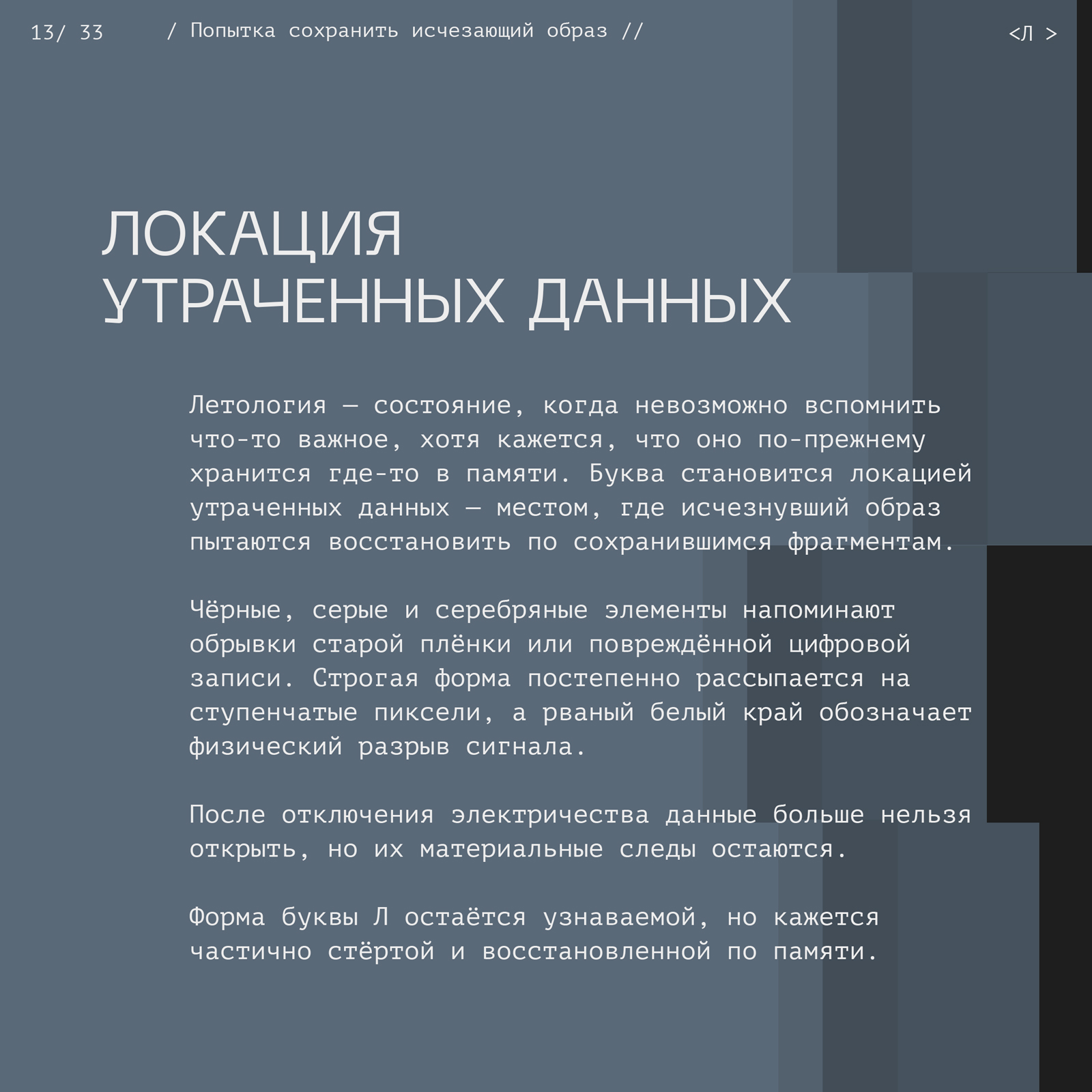 13/ 33 / Попытка сохранить исчезающий образ // <Л >

ЛОКАЦИЯ УТРАЧЕННЫХ ДАННЫХ

Летология — состояние, когда невозможно вспомнить что-то важное, хотя кажется, что оно по-прежнему хранится где-то в памяти. Буква становится локацией утраченных данных — местом, где исчезнувший образ пытаются восстановить по сохранившимся фрагментам.

Чёрные, серые и серебряные элементы напоминают обрывки старой плёнки или повреждённой цифровой записи. Строгая форма постепенно рассыпается на ступенчатые пиксели, а рваный белый край обозначает физический разрыв сигнала.

После отключения электричества данные больше нельзя открыть, но их материальные следы остаются.

Форма буквы Л остаётся узнаваемой, но кажется частично стёртой и восстановленной по памяти.